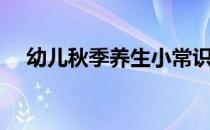 幼儿秋季养生小常识